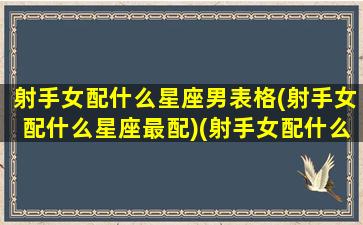 射手女配什么星座男表格(射手女配什么星座最配)(射手女配什么